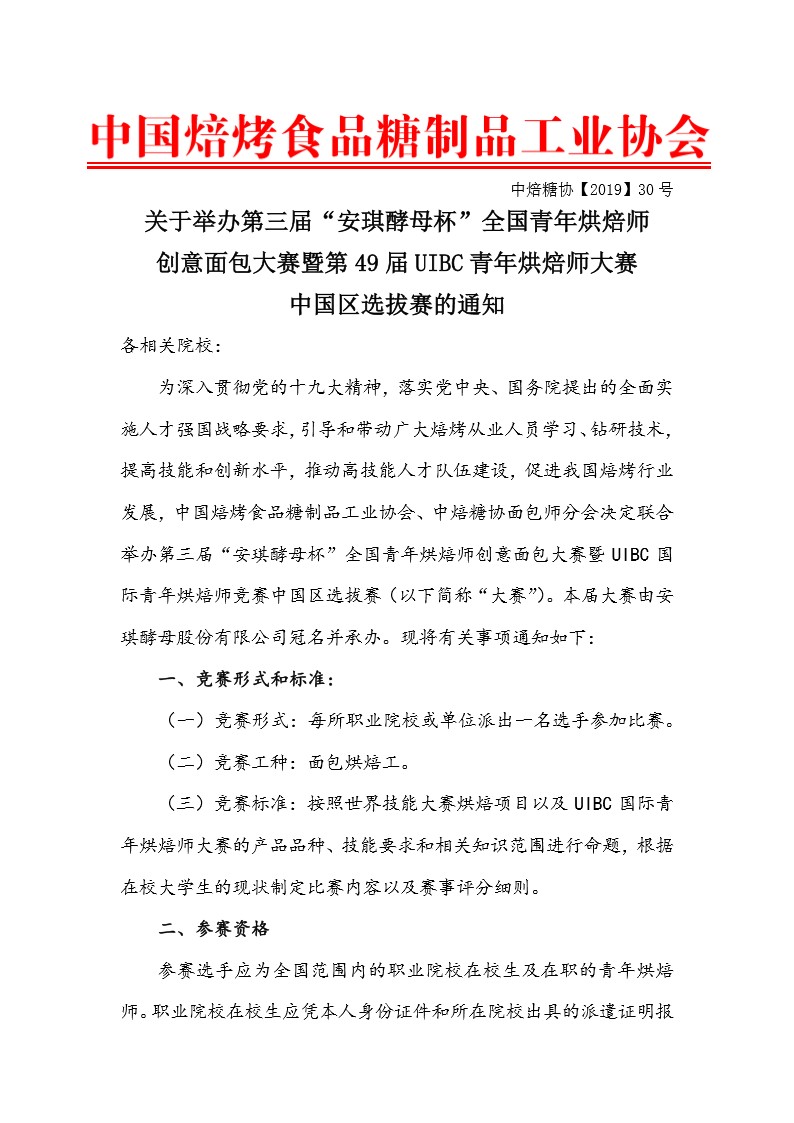 中国焙烤食品糖制品工业协会

中焙糖协【2019】30 号

关于举办第三届“安琪酵母杯”全国青年烘焙师创意面包大赛暨第 49 届 UIBC 青年烘焙师大赛中国区选拔赛的通知

各相关院校：

为深入贯彻党的十九大精神，落实党中央、国务院提出的全面实施人才强国战略要求，引导和带动广大焙烤从业人员学习、钻研技术，提高技能和创新水平，推动高技能人才队伍建设，促进我国焙烤行业发展，中国焙烤食品糖制品工业协会、中焙糖协面包师分会决定联合举办第三届“安琪酵母杯”全国青年烘焙师创意面包大赛暨 UIBC 国际青年烘焙师竞赛中国区选拔赛（以下简称“大赛”）。本届大赛由安琪酵母股份有限公司冠名并承办。现将有关事项通知如下：

一、竞赛形式和标准：

（一）竞赛形式：每所职业院校或单位派出一名选手参加比赛。

（二）竞赛工种：面包烘焙工。

（三）竞赛标准：按照世界技能大赛烘焙项目以及 UIBC 国际青年烘焙师大赛的产品品种、技能要求和相关知识范围进行命题，根据在校大学生的现状制定比赛内容以及赛事评分细则。

二、参赛资格

参赛选手应为全国范围内的职业院校在校生及在职的青年烘焙师。职业院校在校生应凭本人身份证件和所在院校出具的派遣证明报